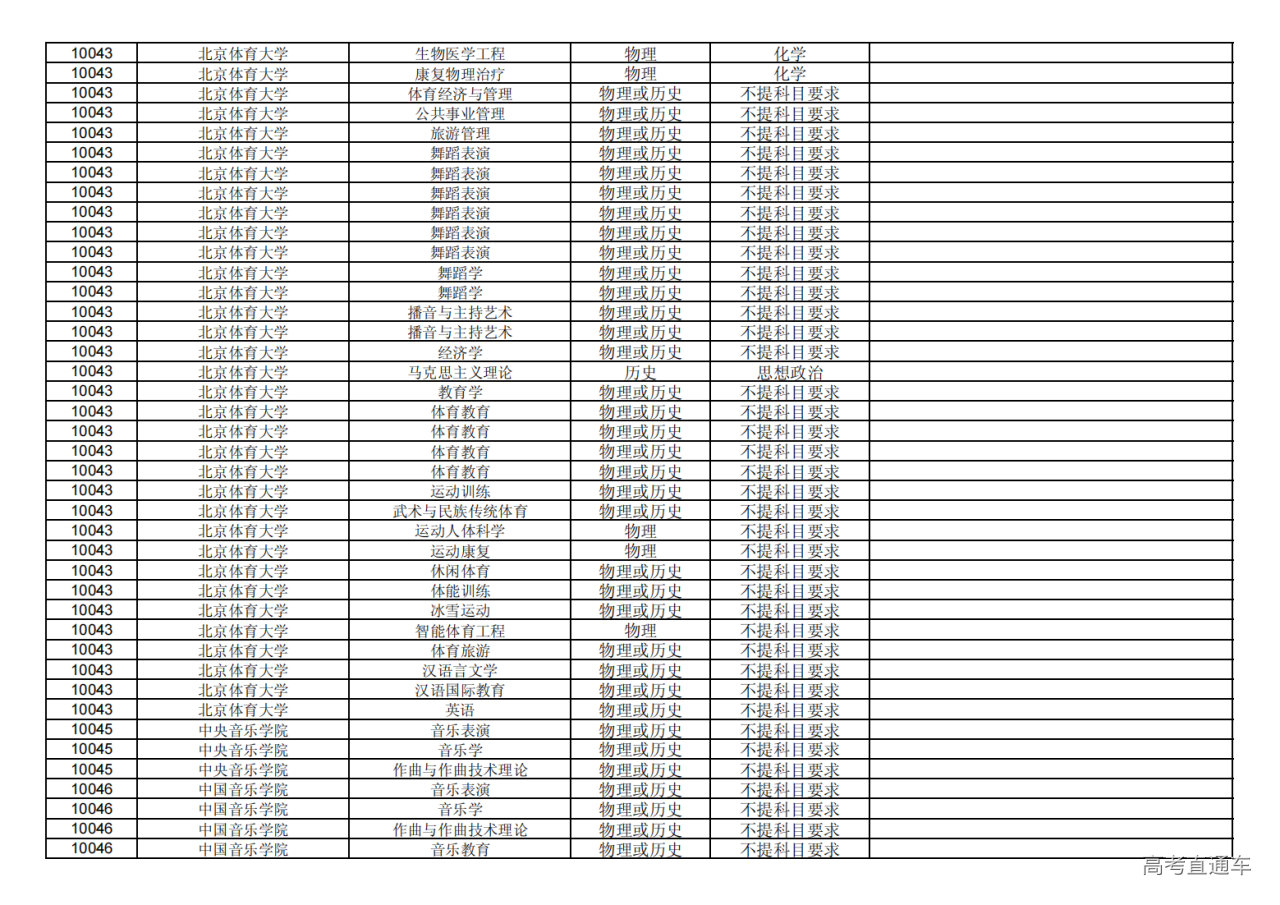 | 10043 | 北京体育大学 | 生物医学工程 | 物理 | 化学 |  |
|---|---|---|---|---|---|
| 10043 | 北京体育大学 | 康复物理治疗 | 物理 | 化学 |  |
| 10043 | 北京体育大学 | 体育经济与管理 | 物理或历史 | 不提科目要求 |  |
| 10043 | 北京体育大学 | 公共事业管理 | 物理或历史 | 不提科目要求 |  |
| 10043 | 北京体育大学 | 旅游管理 | 物理或历史 | 不提科目要求 |  |
| 10043 | 北京体育大学 | 舞蹈表演 | 物理或历史 | 不提科目要求 |  |
| 10043 | 北京体育大学 | 舞蹈表演 | 物理或历史 | 不提科目要求 |  |
| 10043 | 北京体育大学 | 舞蹈表演 | 物理或历史 | 不提科目要求 |  |
| 10043 | 北京体育大学 | 舞蹈表演 | 物理或历史 | 不提科目要求 |  |
| 10043 | 北京体育大学 | 舞蹈表演 | 物理或历史 | 不提科目要求 |  |
| 10043 | 北京体育大学 | 舞蹈表演 | 物理或历史 | 不提科目要求 |  |
| 10043 | 北京体育大学 | 舞蹈学 | 物理或历史 | 不提科目要求 |  |
| 10043 | 北京体育大学 | 舞蹈学 | 物理或历史 | 不提科目要求 |  |
| 10043 | 北京体育大学 | 播音与主持艺术 | 物理或历史 | 不提科目要求 |  |
| 10043 | 北京体育大学 | 播音与主持艺术 | 物理或历史 | 不提科目要求 |  |
| 10043 | 北京体育大学 | 经济学 | 物理或历史 | 不提科目要求 |  |
| 10043 | 北京体育大学 | 马克思主义理论 | 历史 | 思想政治 |  |
| 10043 | 北京体育大学 | 教育学 | 物理或历史 | 不提科目要求 |  |
| 10043 | 北京体育大学 | 体育教育 | 物理或历史 | 不提科目要求 |  |
| 10043 | 北京体育大学 | 体育教育 | 物理或历史 | 不提科目要求 |  |
| 10043 | 北京体育大学 | 体育教育 | 物理或历史 | 不提科目要求 |  |
| 10043 | 北京体育大学 | 体育教育 | 物理或历史 | 不提科目要求 |  |
| 10043 | 北京体育大学 | 运动训练 | 物理或历史 | 不提科目要求 |  |
| 10043 | 北京体育大学 | 武术与民族传统体育 | 物理或历史 | 不提科目要求 |  |
| 10043 | 北京体育大学 | 运动人体科学 | 物理 | 不提科目要求 |  |
| 10043 | 北京体育大学 | 运动康复 | 物理 | 不提科目要求 |  |
| 10043 | 北京体育大学 | 休闲体育 | 物理或历史 | 不提科目要求 |  |
| 10043 | 北京体育大学 | 体能训练 | 物理或历史 | 不提科目要求 |  |
| 10043 | 北京体育大学 | 冰雪运动 | 物理或历史 | 不提科目要求 |  |
| 10043 | 北京体育大学 | 智能体育工程 | 物理 | 不提科目要求 |  |
| 10043 | 北京体育大学 | 体育旅游 | 物理或历史 | 不提科目要求 |  |
| 10043 | 北京体育大学 | 汉语言文学 | 物理或历史 | 不提科目要求 |  |
| 10043 | 北京体育大学 | 汉语国际教育 | 物理或历史 | 不提科目要求 |  |
| 10043 | 北京体育大学 | 英语 | 物理或历史 | 不提科目要求 |  |
| 10045 | 中央音乐学院 | 音乐表演 | 物理或历史 | 不提科目要求 |  |
| 10045 | 中央音乐学院 | 音乐学 | 物理或历史 | 不提科目要求 |  |
| 10045 | 中央音乐学院 | 作曲与作曲技术理论 | 物理或历史 | 不提科目要求 |  |
| 10046 | 中国音乐学院 | 音乐表演 | 物理或历史 | 不提科目要求 |  |
| 10046 | 中国音乐学院 | 音乐学 | 物理或历史 | 不提科目要求 |  |
| 10046 | 中国音乐学院 | 作曲与作曲技术理论 | 物理或历史 | 不提科目要求 |  |
| 10046 | 中国音乐学院 | 音乐教育 | 物理或历史 | 不提科目要求 |  |

高考直通车